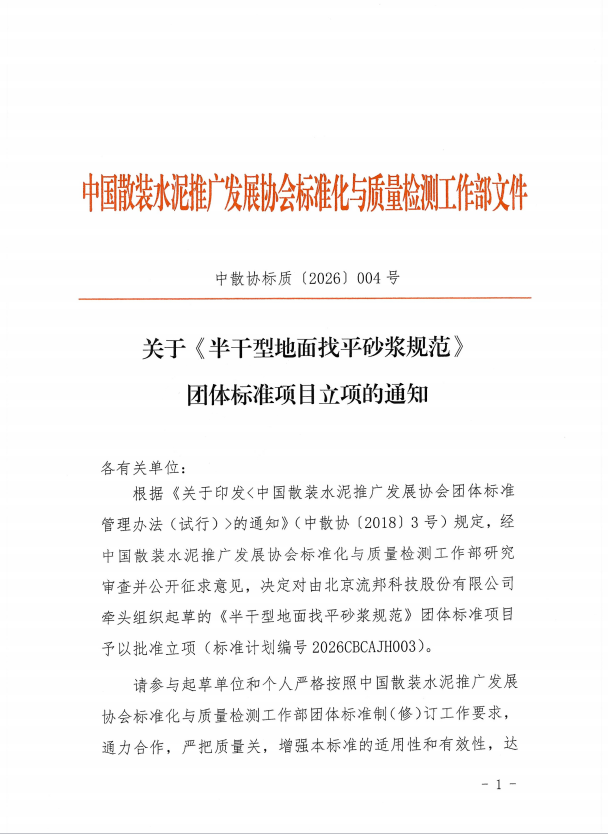 中国散装水泥推广发展协会标准化与质量检测工作部文件

中散协标质〔2026〕004号

关于《半干型地面找平砂浆规范》

团体标准项目立项的通知

各有关单位：

根据《关于印发<中国散装水泥推广发展协会团体标准管理办法（试行）>的通知》（中散协〔2018〕3号）规定，经中国散装水泥推广发展协会标准化与质量检测工作部研究审查并公开征求意见，决定对由北京流邦科技股份有限公司牵头组织起草的《半干型地面找平砂浆规范》团体标准项目予以批准立项（标准计划编号2026CBCAJH003）。

请参与起草单位和个人严格按照中国散装水泥推广发展协会标准化与质量检测工作部团体标准制（修）订工作要求，通力合作，严把质量关，增强本标准的适用性和有效性，达

- 1 -